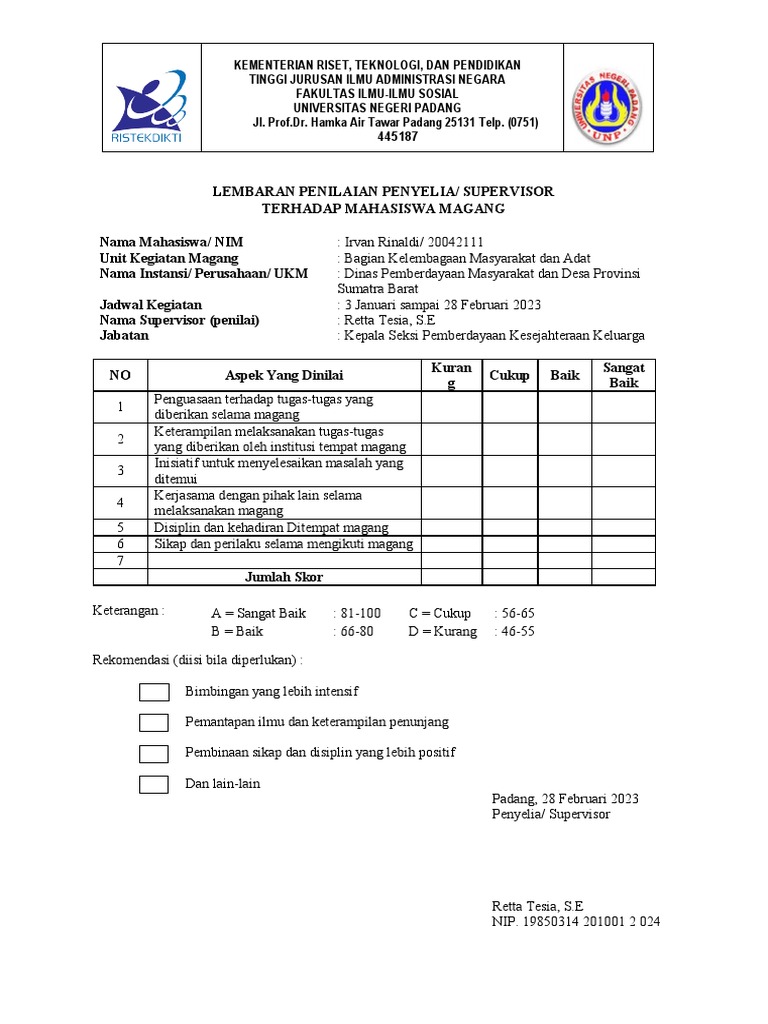 RISTEKDIKTI

KEMENTERIAN RISET, TEKNOLOGI, DAN PENDIDIKAN
TINGGI JURUSAN ILMU ADMINISTRASI NEGARA
FAKULTAS ILMU-ILMU SOSIAL
UNIVERSITAS NEGERI PADANG
Jl. Prof.Dr. Hamka Air Tawar Padang 25131 Telp. (0751) 445187

UNIVERSITAS NEGERI PADANG
UNP

LEMBARAN PENILAIAN PENYELIA/ SUPERVISOR
TERHADAP MAHASISWA MAGANG

Nama Mahasiswa/ NIM : Irvan Rinaldi/ 20042111
Unit Kegiatan Magang : Bagian Kelembagaan Masyarakat dan Adat
Nama Instansi/ Perusahaan/ UKM : Dinas Pemberdayaan Masyarakat dan Desa Provinsi Sumatra Barat
Jadwal Kegiatan : 3 Januari sampai 28 Februari 2023
Nama Supervisor (penilai) : Retta Tesia, S.E
Jabatan : Kepala Seksi Pemberdayaan Kesejahteraan Keluarga

| NO | Aspek Yang Dinilai | Kurang | Cukup | Baik | Sangat Baik |
|---|---|---|---|---|---|
| 1 | Penguasaan terhadap tugas-tugas yang diberikan selama magang | | | | |
| 2 | Keterampilan melaksanakan tugas-tugas yang diberikan oleh institusi tempat magang | | | | |
| 3 | Inisiatif untuk menyelesaikan masalah yang ditemui | | | | |
| 4 | Kerjasama dengan pihak lain selama melaksanakan magang | | | | |
| 5 | Disiplin dan kehadiran Ditempat magang | | | | |
| 6 | Sikap dan perilaku selama mengikuti magang | | | | |
| 7 | | | | | |
| | Jumlah Skor | | | | |

Keterangan : A = Sangat Baik : 81-100 C = Cukup : 56-65
B = Baik : 66-80 D = Kurang : 46-55

Rekomendasi (diisi bila diperlukan) :

Bimbingan yang lebih intensif

Pemantapan ilmu dan keterampilan penunjang

Pembinaan sikap dan disiplin yang lebih positif

Dan lain-lain

Padang, 28 Februari 2023
Penyelia/ Supervisor

Retta Tesia, S.E
NIP. 19850314 201001 2 024